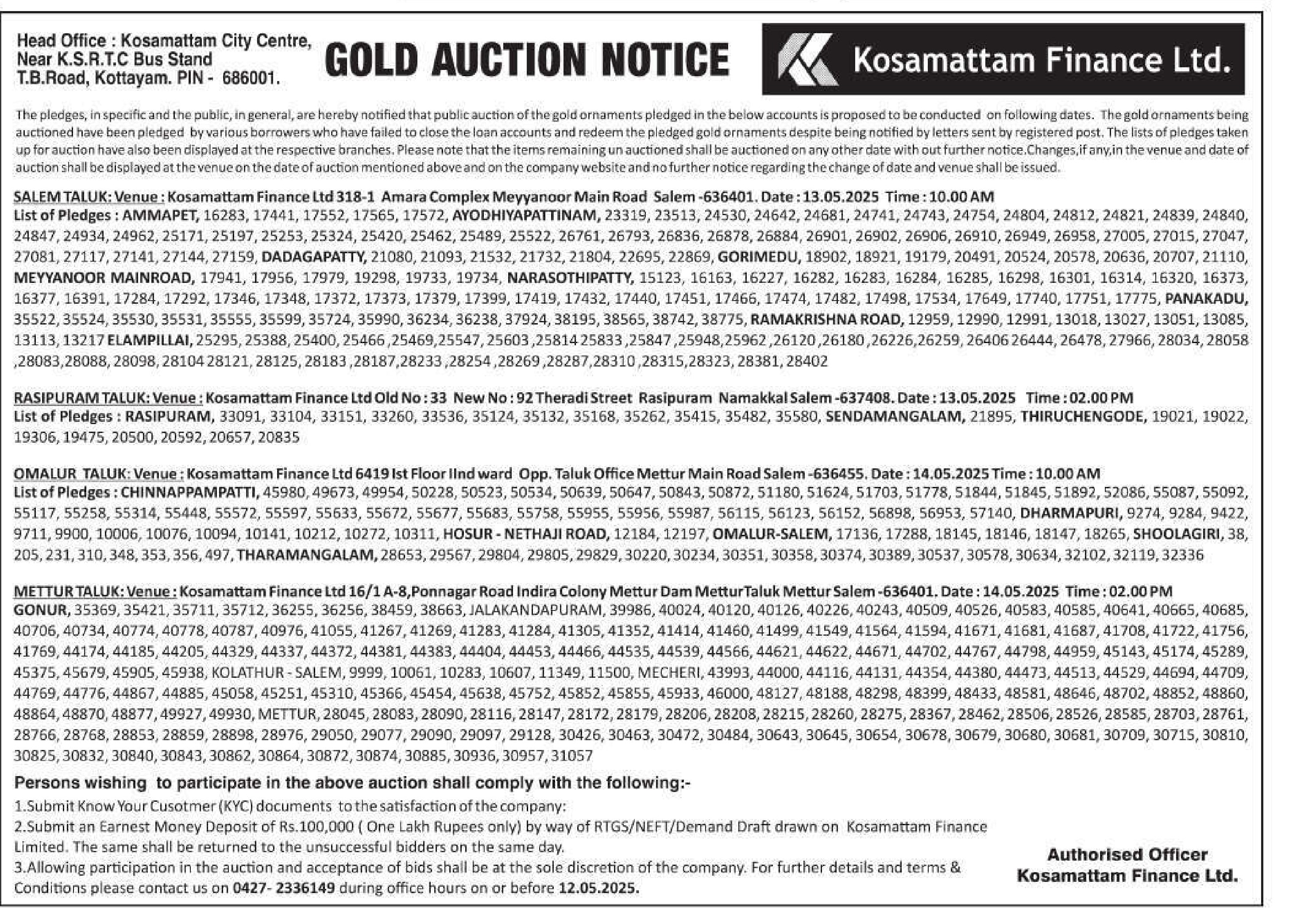 Head Office : Kosamattam City Centre, Near K.S.R.T.C Bus Stand T.B.Road, Kottayam. PIN - 686001.

GOLD AUCTION NOTICE

Kosamattam Finance Ltd.

The pledges, in specific and the public, in general, are hereby notified that public auction of the gold ornaments pledged in the below accounts is proposed to be conducted on following dates. The gold ornaments being auctioned have been pledged by various borrowers who have failed to close the loan accounts and redeem the pledged gold ornaments despite being notified by letters sent by registered post. The lists of pledges taken up for auction have also been displayed at the respective branches. Please note that the items remaining un auctioned shall be auctioned on any other date with out further notice.Changes,if any,in the venue and date of auction shall be displayed at the venue on the date of auction mentioned above and on the company website and no further notice regarding the change of date and venue shall be issued.

SALEM TALUK: Venue : Kosamattam Finance Ltd 318-1 Amara Complex Meyyanoor Main Road Salem -636401. Date : 13.05.2025 Time : 10.00 AM
List of Pledges : AMMAPET, 16283, 17441, 17552, 17565, 17572, AYODHIYAPATTINAM, 23319, 23513, 24530, 24642, 24681, 24741, 24743, 24754, 24804, 24812, 24821, 24839, 24840, 24847, 24934, 24962, 25171, 25197, 25253, 25324, 25420, 25462, 25489, 25522, 26761, 26793, 26836, 26878, 26884, 26901, 26902, 26906, 26910, 26949, 26958, 27005, 27015, 27047, 27081, 27117, 27141, 27144, 27159, DADAGAPATTY, 21080, 21093, 21532, 21732, 21804, 22695, 22869, GORIMEDU, 18902, 18921, 19179, 20491, 20524, 20578, 20636, 20707, 21110, MEYYANOOR MAINROAD, 17941, 17956, 17979, 19298, 19733, 19734, NARASOTHIPATTY, 15123, 16163, 16227, 16282, 16283, 16284, 16285, 16298, 16301, 16314, 16320, 16373, 16377, 16391, 17284, 17292, 17346, 17348, 17372, 17373, 17379, 17399, 17419, 17432, 17440, 17451, 17466, 17474, 17482, 17498, 17534, 17649, 17740, 17751, 17775, PANAKADU, 35522, 35524, 35530, 35531, 35555, 35599, 35724, 35990, 36234, 36238, 37924, 38195, 38565, 38742, 38775, RAMAKRISHNA ROAD, 12959, 12990, 12991, 13018, 13027, 13051, 13085, 13113, 13217 ELAMPILLAI, 25295, 25388, 25400, 25466 ,25469,25547, 25603 ,25814 25833 ,25847 ,25948,25962 ,26120 ,26180 ,26226,26259, 26406 26444, 26478, 27966, 28034, 28058 ,28083,28088, 28098, 28104 28121, 28125, 28183 ,28187,28233 ,28254 ,28269 ,28287,28310 ,28315,28323, 28381, 28402

RASIPURAM TALUK: Venue : Kosamattam Finance Ltd Old No : 33 New No : 92 Theradi Street Rasipuram Namakkal Salem -637408. Date : 13.05.2025 Time : 02.00 PM
List of Pledges : RASIPURAM, 33091, 33104, 33151, 33260, 33536, 35124, 35132, 35168, 35262, 35415, 35482, 35580, SENDAMANGALAM, 21895, THIRUCHENGODE, 19021, 19022, 19306, 19475, 20500, 20592, 20657, 20835

OMALUR TALUK: Venue : Kosamattam Finance Ltd 6419 Ist Floor IInd ward Opp. Taluk Office Mettur Main Road Salem -636455. Date : 14.05.2025 Time : 10.00 AM
List of Pledges : CHINNAPPAMPATTI, 45980, 49673, 49954, 50228, 50523, 50534, 50639, 50647, 50843, 50872, 51180, 51624, 51703, 51778, 51844, 51845, 51892, 52086, 55087, 55092, 55117, 55258, 55314, 55448, 55572, 55597, 55633, 55672, 55677, 55683, 55758, 55955, 55956, 55987, 56115, 56123, 56152, 56898, 56953, 57140, DHARMAPURI, 9274, 9284, 9422, 9711, 9900, 10006, 10076, 10094, 10141, 10212, 10272, 10311, HOSUR - NETHAJI ROAD, 12184, 12197, OMALUR-SALEM, 17136, 17288, 18145, 18146, 18147, 18265, SHOOLAGIRI, 38, 205, 231, 310, 348, 353, 356, 497, THARAMANGALAM, 28653, 29567, 29804, 29805, 29829, 30220, 30234, 30351, 30358, 30374, 30389, 30537, 30578, 30634, 32102, 32119, 32336

METTUR TALUK: Venue : Kosamattam Finance Ltd 16/1 A-8,Ponnagar Road Indira Colony Mettur Dam MetturTaluk Mettur Salem -636401. Date : 14.05.2025 Time : 02.00 PM
GONUR, 35369, 35421, 35711, 35712, 36255, 36256, 38459, 38663, JALAKANDAPURAM, 39986, 40024, 40120, 40126, 40226, 40243, 40509, 40526, 40583, 40585, 40641, 40665, 40685, 40706, 40734, 40774, 40778, 40787, 40976, 41055, 41267, 41269, 41283, 41284, 41305, 41352, 41414, 41460, 41499, 41549, 41564, 41594, 41671, 41681, 41687, 41708, 41722, 41756, 41769, 44174, 44185, 44205, 44329, 44337, 44372, 44381, 44383, 44404, 44453, 44466, 44535, 44539, 44566, 44621, 44622, 44671, 44702, 44767, 44798, 44959, 45143, 45174, 45289, 45375, 45679, 45905, 45938, KOLATHUR - SALEM, 9999, 10061, 10283, 10607, 11349, 11500, MECHERI, 43993, 44000, 44116, 44131, 44354, 44380, 44473, 44513, 44529, 44694, 44709, 44769, 44776, 44867, 44885, 45058, 45251, 45310, 45366, 45454, 45638, 45752, 45852, 45855, 45933, 46000, 48127, 48188, 48298, 48399, 48433, 48581, 48646, 48702, 48852, 48860, 48864, 48870, 48877, 49927, 49930, METTUR, 28045, 28083, 28090, 28116, 28147, 28172, 28179, 28206, 28208, 28215, 28260, 28275, 28367, 28462, 28506, 28526, 28585, 28703, 28761, 28766, 28768, 28853, 28859, 28898, 28976, 29050, 29077, 29090, 29097, 29128, 30426, 30463, 30472, 30484, 30643, 30645, 30654, 30678, 30679, 30680, 30681, 30709, 30715, 30810, 30825, 30832, 30840, 30843, 30862, 30864, 30872, 30874, 30885, 30936, 30957, 31057

Persons wishing to participate in the above auction shall comply with the following:-
1.Submit Know Your Cusotmer (KYC) documents to the satisfaction of the company:
2.Submit an Earnest Money Deposit of Rs.100,000 ( One Lakh Rupees only) by way of RTGS/NEFT/Demand Draft drawn on Kosamattam Finance Limited. The same shall be returned to the unsuccessful bidders on the same day.
3.Allowing participation in the auction and acceptance of bids shall be at the sole discretion of the company. For further details and terms & Conditions please contact us on 0427- 2336149 during office hours on or before 12.05.2025.

Authorised Officer
Kosamattam Finance Ltd.